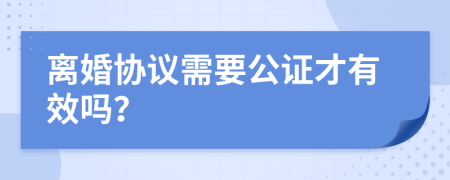 离婚协议需要公证才有效吗？